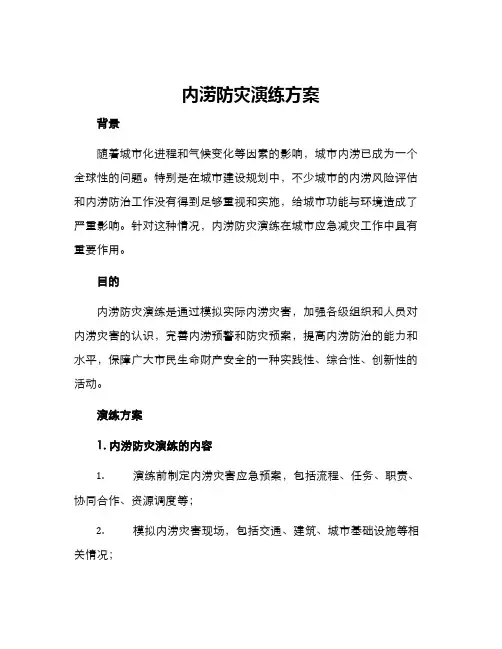 内涝防灾演练方案

背景

随着城市化进程和气候变化等因素的影响，城市内涝已成为一个全球性的问题。特别是在城市建设规划中，不少城市的内涝风险评估和内涝防治工作没有得到足够重视和实施，给城市功能与环境造成了严重影响。针对这种情况，内涝防灾演练在城市应急减灾工作中具有重要作用。

目的

内涝防灾演练是通过模拟实际内涝灾害，加强各级组织和人员对内涝灾害的认识，完善内涝预警和防灾预案，提高内涝防治的能力和水平，保障广大市民生命财产安全的一种实践性、综合性、创新性的活动。

演练方案

1. 内涝防灾演练的内容

1. 演练前制定内涝灾害应急预案，包括流程、任务、职责、协同合作、资源调度等；

2. 模拟内涝灾害现场，包括交通、建筑、城市基础设施等相关情况；